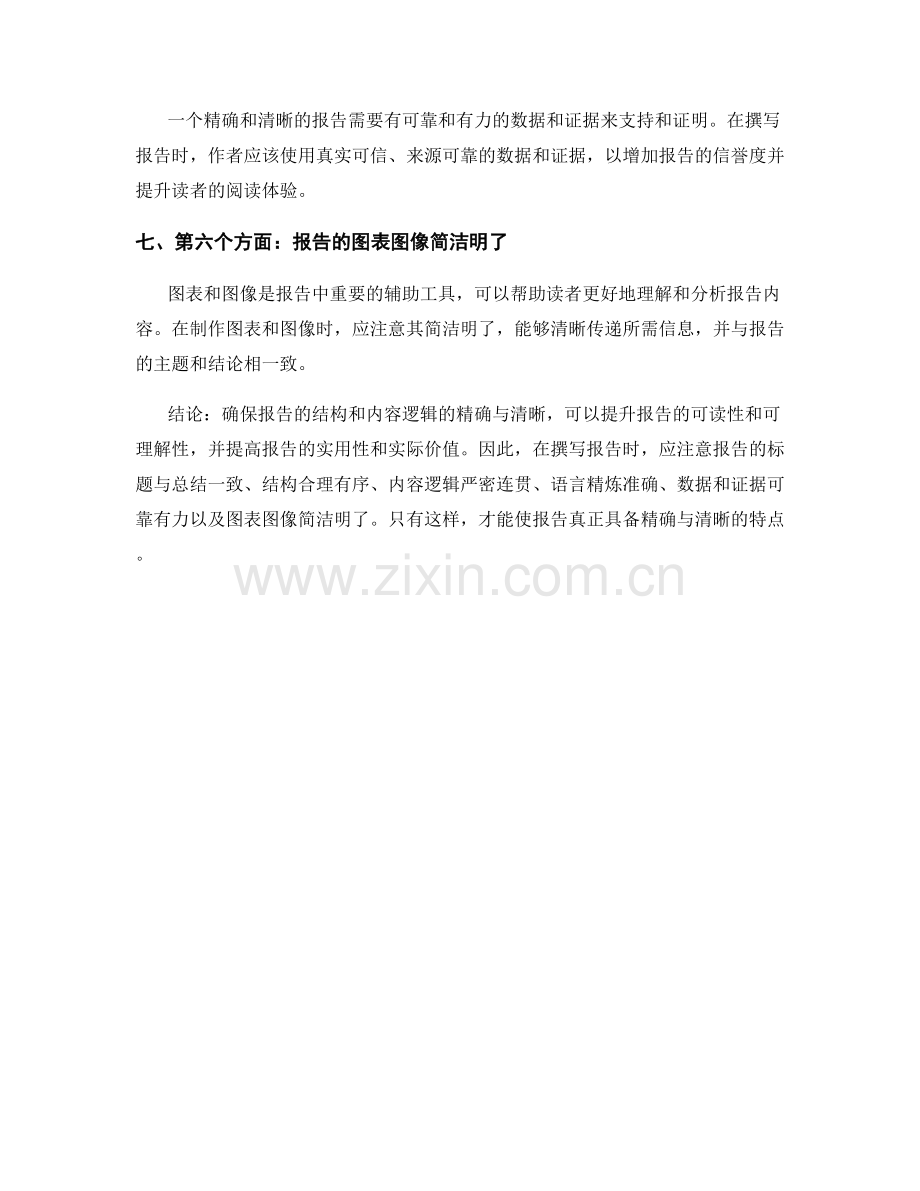 一个精确和清晰的报告需要有可靠和有力的数据和证据来支持和证明。在撰写报告时，作者应该使用真实可信、来源可靠的数据和证据，以增加报告的信誉度并提升读者的阅读体验。

七、第六个方面：报告的图表图像简洁明了

图表和图像是报告中重要的辅助工具，可以帮助读者更好地理解和分析报告内容。在制作图表和图像时，应注意其简洁明了，能够清晰传递所需信息，并与报告的主题和结论相一致。

结论：确保报告的结构和内容逻辑的精确与清晰，可以提升报告的可读性和可理解性，并提高报告的实用性和实际价值。因此，在撰写报告时，应注意报告的标题与总结一致、结构合理有序、内容逻辑严密连贯、语言精炼准确、数据和证据可靠有力以及图表图像简洁明了。只有这样，才能使报告真正具备精确与清晰的特点。

www.zixin.com.cn